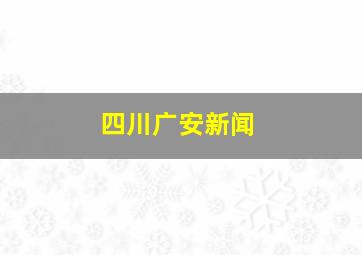 四川广安新闻